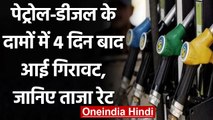 पेट्रोल-डीजल के दामों में 4 दिन बाद आई गिरावट, जानिए ताजा रेट

Oneindia Hindi